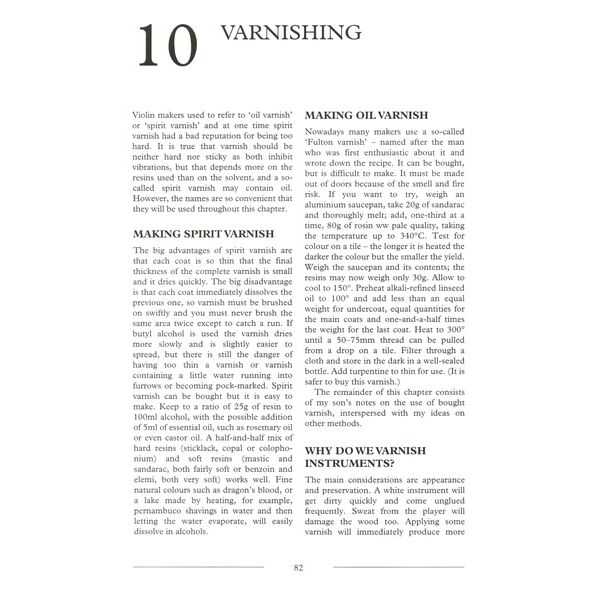 10 VARNISHING

Violin makers used to refer to 'oil varnish' or 'spirit varnish' and at one time spirit varnish had a bad reputation for being too hard. It is true that varnish should be neither hard nor sticky as both inhibit vibrations, but that depends more on the resins used than on the solvent, and a so-called spirit varnish may contain oil. However, the names are so convenient that they will be used throughout this chapter.

MAKING SPIRIT VARNISH

The big advantages of spirit varnish are that each coat is so thin that the final thickness of the complete varnish is small and it dries quickly. The big disadvantage is that each coat immediately dissolves the previous one, so varnish must be brushed on swiftly and you must never brush the same area twice except to catch a run. If butyl alcohol is used the varnish dries more slowly and is slightly easier to spread, but there is still the danger of having too thin a varnish or varnish containing a little water running into furrows or becoming pock-marked. Spirit varnish can be bought but it is easy to make. Keep to a ratio of 25g of resin to 100ml alcohol, with the possible addition of 5ml of essential oil, such as rosemary oil or even castor oil. A half-and-half mix of hard resins (sticklack, copal or colophonium) and soft resins (mastic and sandarac, both fairly soft or benzoin and elemi, both very soft) works well. Fine natural colours such as dragon's blood, or a lake made by heating, for example, pernambuco shavings in water and then letting the water evaporate, will easily dissolve in alcohols.

MAKING OIL VARNISH

Nowadays many makers use a so-called 'Fulton varnish' – named after the man who was first enthusiastic about it and wrote down the recipe. It can be bought, but is difficult to make. It must be made out of doors because of the smell and fire risk. If you want to try, weigh an aluminium saucepan, take 20g of sandarac and thoroughly melt; add, one-third at a time, 80g of rosin ww pale quality, taking the temperature up to 340°C. Test for colour on a tile – the longer it is heated the darker the colour but the smaller the yield. Weigh the saucepan and its contents; the resins may now weigh only 30g. Allow to cool to 150°. Preheat alkali-refined linseed oil to 100° and add less than an equal weight for undercoat, equal quantities for the main coats and one-and-a-half times the weight for the last coat. Heat to 300° until a 50–75mm thread can be pulled from a drop on a tile. Filter through a cloth and store in the dark in a well-sealed bottle. Add turpentine to thin for use. (It is safer to buy this varnish.)

The remainder of this chapter consists of my son's notes on the use of bought varnish, interspersed with my ideas on other methods.

WHY DO WE VARNISH INSTRUMENTS?

The main considerations are appearance and preservation. A white instrument will get dirty quickly and come unglued frequently. Sweat from the player will damage the wood too. Applying some varnish will immediately produce more

82